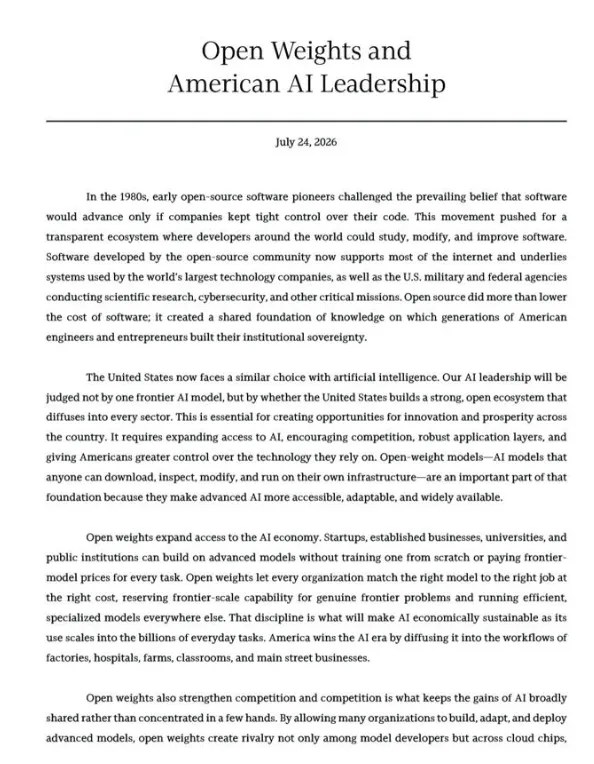 Open Weights and
American AI Leadership

July 24, 2026

In the 1980s, early open-source software pioneers challenged the prevailing belief that software would advance only if companies kept tight control over their code. This movement pushed for a transparent ecosystem where developers around the world could study, modify, and improve software. Software developed by the open-source community now supports most of the internet and underlies systems used by the world's largest technology companies, as well as the U.S. military and federal agencies conducting scientific research, cybersecurity, and other critical missions. Open source did more than lower the cost of software; it created a shared foundation of knowledge on which generations of American engineers and entrepreneurs built their institutional sovereignty.

The United States now faces a similar choice with artificial intelligence. Our AI leadership will be judged not by one frontier AI model, but by whether the United States builds a strong, open ecosystem that diffuses into every sector. This is essential for creating opportunities for innovation and prosperity across the country. It requires expanding access to AI, encouraging competition, robust application layers, and giving Americans greater control over the technology they rely on. Open-weight models—AI models that anyone can download, inspect, modify, and run on their own infrastructure—are an important part of that foundation because they make advanced AI more accessible, adaptable, and widely available.

Open weights expand access to the AI economy. Startups, established businesses, universities, and public institutions can build on advanced models without training one from scratch or paying frontier-model prices for every task. Open weights let every organization match the right model to the right job at the right cost, reserving frontier-scale capability for genuine frontier problems and running efficient, specialized models everywhere else. That discipline is what will make AI economically sustainable as its use scales into the billions of everyday tasks. America wins the AI era by diffusing it into the workflows of factories, hospitals, farms, classrooms, and main street businesses.

Open weights also strengthen competition and competition is what keeps the gains of AI broadly shared rather than concentrated in a few hands. By allowing many organizations to build, adapt, and deploy advanced models, open weights create rivalry not only among model developers but across cloud chips,